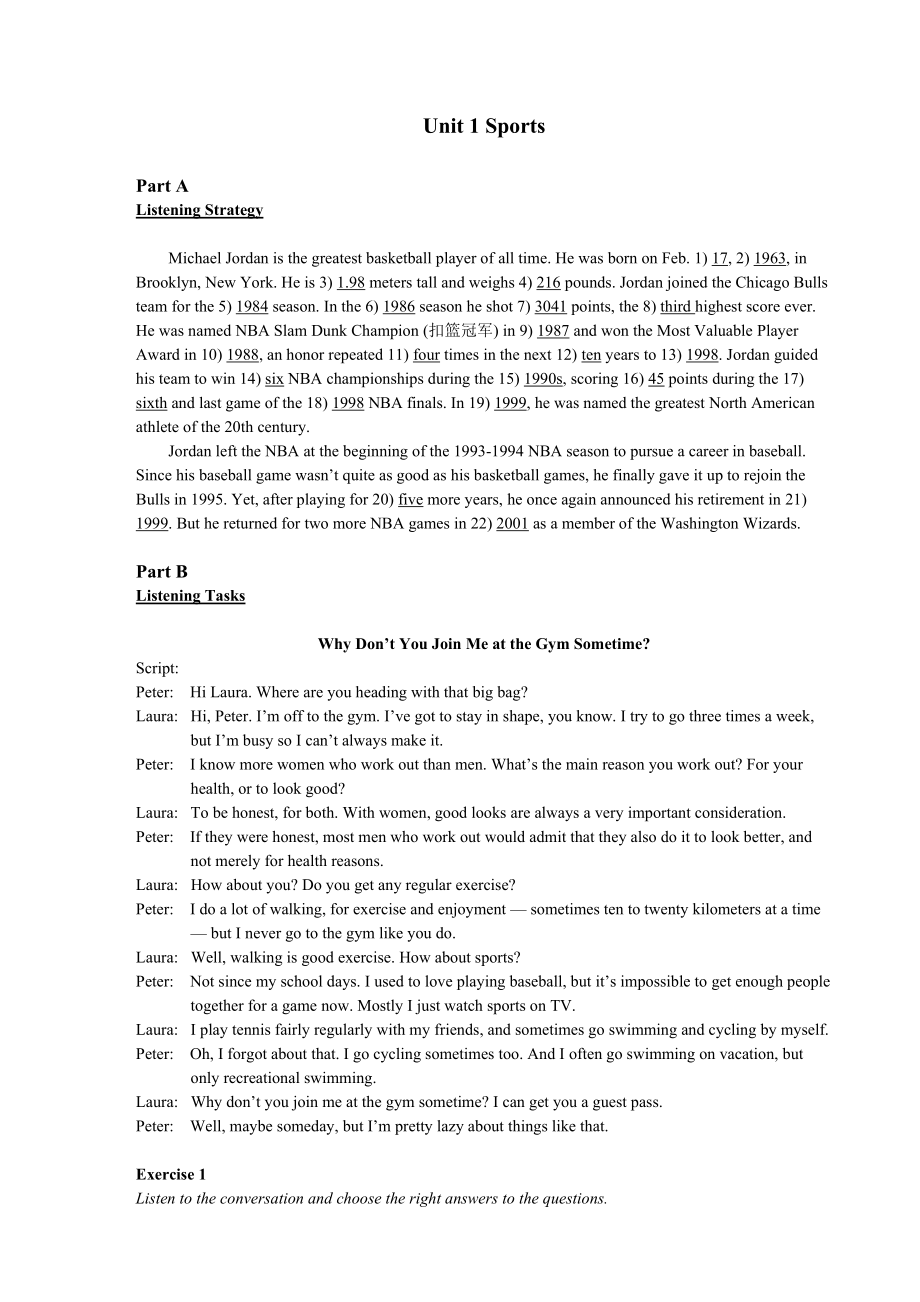 Unit 1 Sports

Part A
Listening Strategy

Michael Jordan is the greatest basketball player of all time. He was born on Feb. 1) 17, 2) 1963, in Brooklyn, New York. He is 3) 1.98 meters tall and weighs 4) 216 pounds. Jordan joined the Chicago Bulls team for the 5) 1984 season. In the 6) 1986 season he shot 7) 3041 points, the 8) third highest score ever. He was named NBA Slam Dunk Champion (扣篮冠军) in 9) 1987 and won the Most Valuable Player Award in 10) 1988, an honor repeated 11) four times in the next 12) ten years to 13) 1998. Jordan guided his team to win 14) six NBA championships during the 15) 1990s, scoring 16) 45 points during the 17) sixth and last game of the 18) 1998 NBA finals. In 19) 1999, he was named the greatest North American athlete of the 20th century.

Jordan left the NBA at the beginning of the 1993-1994 NBA season to pursue a career in baseball. Since his baseball game wasn't quite as good as his basketball games, he finally gave it up to rejoin the Bulls in 1995. Yet, after playing for 20) five more years, he once again announced his retirement in 21) 1999. But he returned for two more NBA games in 22) 2001 as a member of the Washington Wizards.

Part B
Listening Tasks

Why Don't You Join Me at the Gym Sometime?

Script:
Peter: Hi Laura. Where are you heading with that big bag?
Laura: Hi, Peter. I'm off to the gym. I've got to stay in shape, you know. I try to go three times a week, but I'm busy so I can't always make it.
Peter: I know more women who work out than men. What's the main reason you work out? For your health, or to look good?
Laura: To be honest, for both. With women, good looks are always a very important consideration.
Peter: If they were honest, most men who work out would admit that they also do it to look better, and not merely for health reasons.
Laura: How about you? Do you get any regular exercise?
Peter: I do a lot of walking, for exercise and enjoyment — sometimes ten to twenty kilometers at a time — but I never go to the gym like you do.
Laura: Well, walking is good exercise. How about sports?
Peter: Not since my school days. I used to love playing baseball, but it's impossible to get enough people together for a game now. Mostly I just watch sports on TV.
Laura: I play tennis fairly regularly with my friends, and sometimes go swimming and cycling by myself.
Peter: Oh, I forgot about that. I go cycling sometimes too. And I often go swimming on vacation, but only recreational swimming.
Laura: Why don't you join me at the gym sometime? I can get you a guest pass.
Peter: Well, maybe someday, but I'm pretty lazy about things like that.

Exercise 1
Listen to the conversation and choose the right answers to the questions.